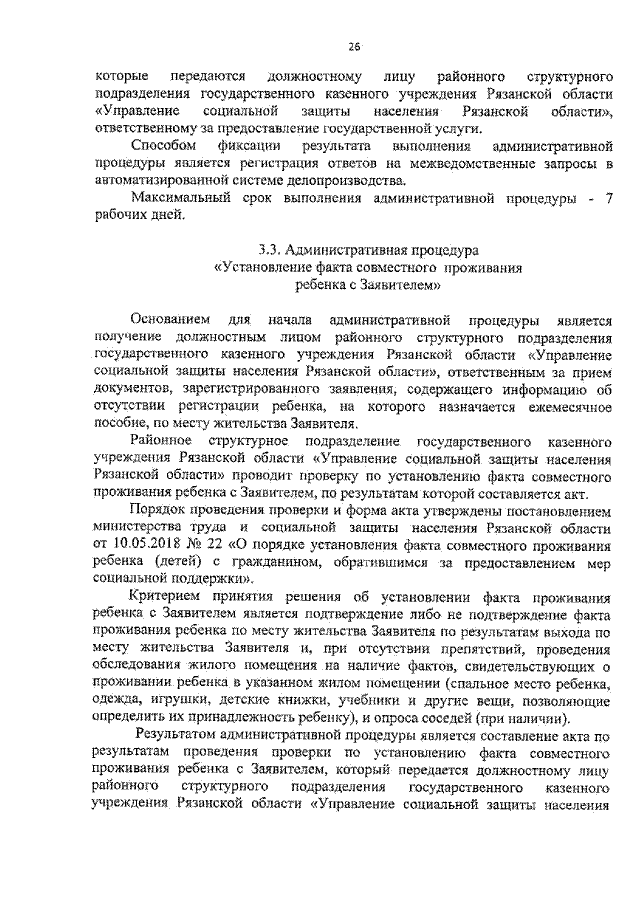 26

которые передаются должностному лицу районного структурного подразделения государственного казенного учреждения Рязанской области «Управление социальной защиты населения Рязанской области», ответственному за предоставление государственной услуги.

Способом фиксации результата выполнения административной процедуры является регистрация ответов на межведомственные запросы в автоматизированной системе делопроизводства.

Максимальный срок выполнения административной процедуры - 7 рабочих дней.

3.3. Административная процедура
«Установление факта совместного проживания ребенка с Заявителем»

Основанием для начала административной процедуры является получение должностным лицом районного структурного подразделения государственного казенного учреждения Рязанской области «Управление социальной защиты населения Рязанской области», ответственным за прием документов, зарегистрированного заявления, содержащего информацию об отсутствии регистрации ребенка, на которого назначается ежемесячное пособие, по месту жительства Заявителя.

Районное структурное подразделение государственного казенного учреждения Рязанской области «Управление социальной защиты населения Рязанской области» проводит проверку по установлению факта совместного проживания ребенка с Заявителем, по результатам которой составляется акт.

Порядок проведения проверки и форма акта утверждены постановлением министерства труда и социальной защиты населения Рязанской области от 10.05.2018 № 22 «О порядке установления факта совместного проживания ребенка (детей) с гражданином, обратившимся за предоставлением мер социальной поддержки».

Критерием принятия решения об установлении факта проживания ребенка с Заявителем является подтверждение либо не подтверждение факта проживания ребенка по месту жительства Заявителя по результатам выхода по месту жительства Заявителя и, при отсутствии препятствий, проведения обследования жилого помещения на наличие фактов, свидетельствующих о проживании ребенка в указанном жилом помещении (спальное место ребенка, одежда, игрушки, детские книжки, учебники и другие вещи, позволяющие определить их принадлежность ребенку), и опроса соседей (при наличии).

Результатом административной процедуры является составление акта по результатам проведения проверки по установлению факта совместного проживания ребенка с Заявителем, который передается должностному лицу районного структурного подразделения государственного казенного учреждения Рязанской области «Управление социальной защиты населения